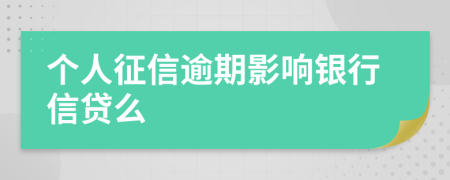 个人征信逾期影响银行信贷么